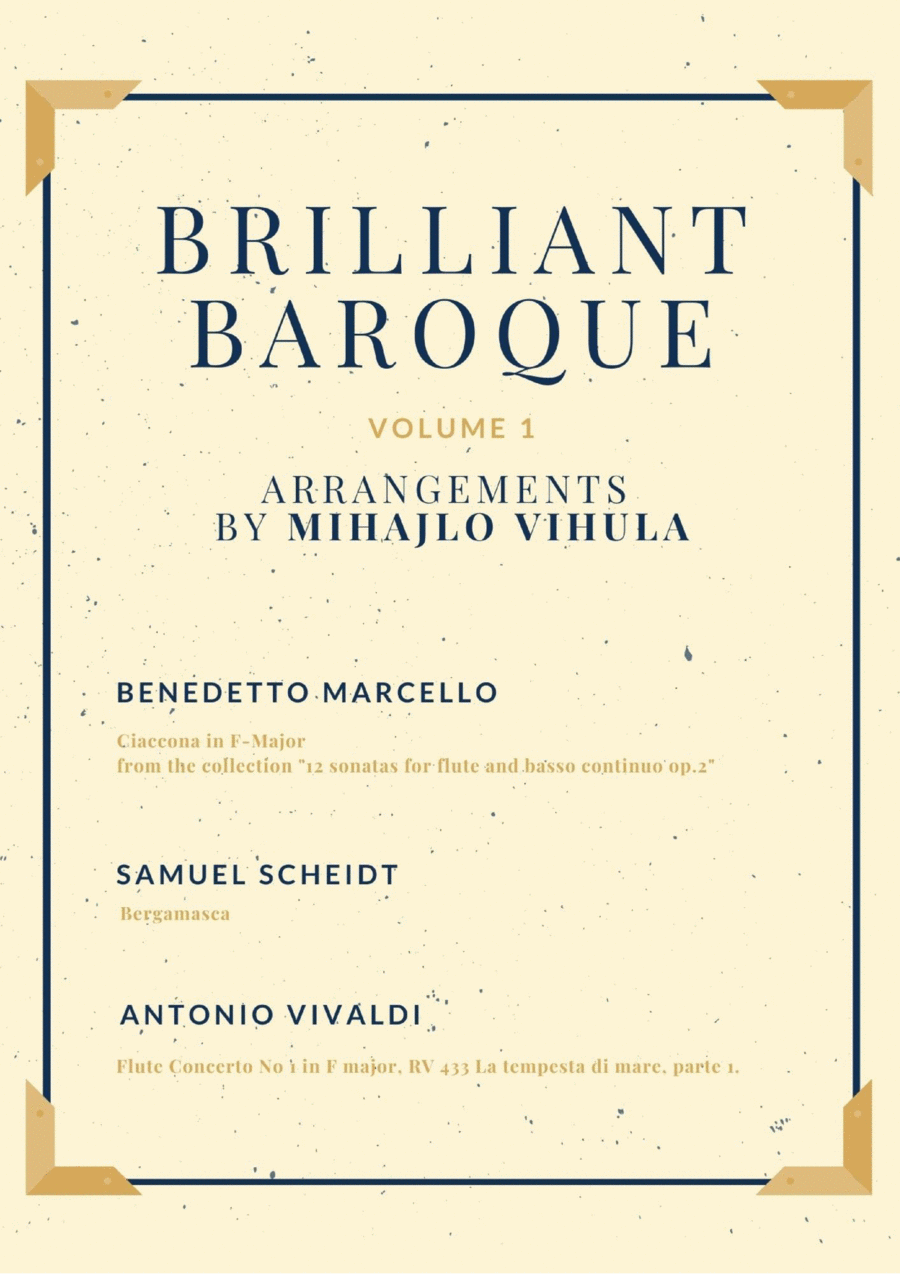 BRILLIANT BAROQUE

VOLUME 1

ARRANGEMENTS
BY MIHAJLO VIHULA

BENEDETTO MARCELLO

Ciaccona in F-Major
from the collection "12 sonatas for flute and basso continuo op.2"

SAMUEL SCHEIDT

Bergamasca

ANTONIO VIVALDI

Flute Concerto No 1 in F major, RV 433 La tempesta di mare, parte 1.